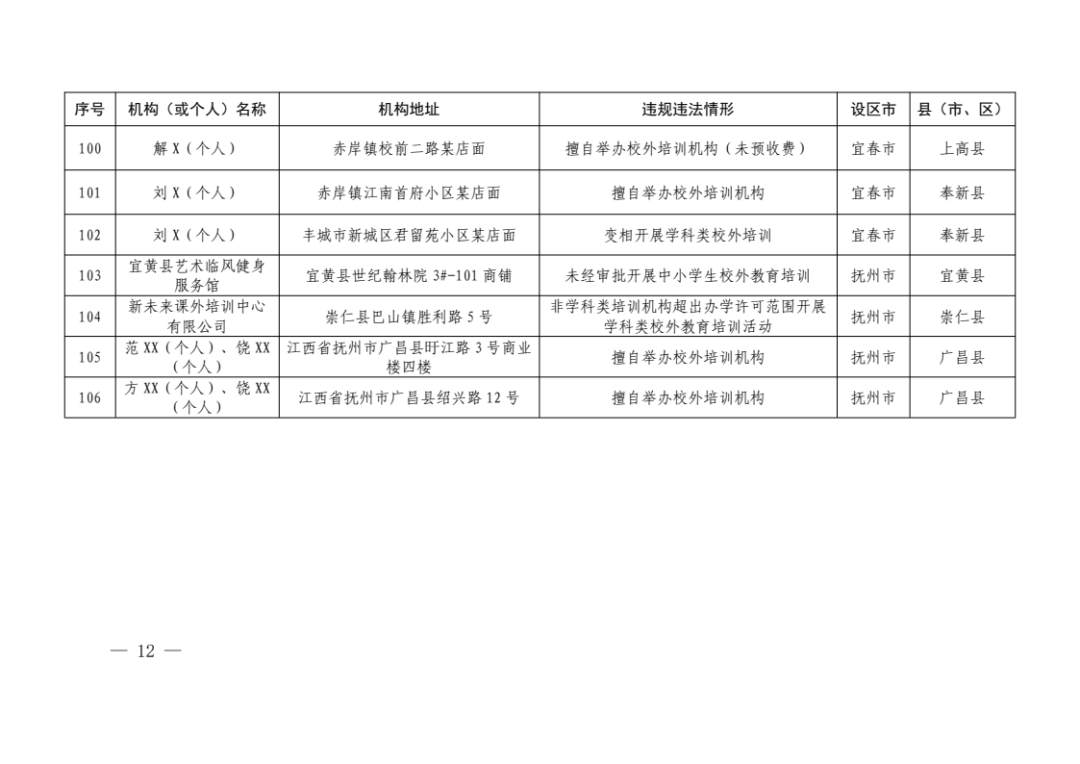 | 序号 | 机构（或个人）名称 | 机构地址 | 违规违法情形 | 设区市 | 县（市、区） |
|---|---|---|---|---|---|
| 100 | 解 X（个人） | 赤岸镇校前二路某店面 | 擅自举办校外培训机构（未预收费） | 宜春市 | 上高县 |
| 101 | 刘 X（个人） | 赤岸镇江南首府小区某店面 | 擅自举办校外培训机构 | 宜春市 | 奉新县 |
| 102 | 刘 X（个人） | 丰城市新城区君留苑小区某店面 | 变相开展学科类校外培训 | 宜春市 | 奉新县 |
| 103 | 宜黄县艺术临风健身服务馆 | 宜黄县世纪翰林院 3#-101 商铺 | 未经审批开展中小学生校外教育培训 | 抚州市 | 宜黄县 |
| 104 | 新未来课外培训中心有限公司 | 崇仁县巴山镇胜利路 5 号 | 非学科类培训机构超出办学许可范围开展学科类校外教育培训活动 | 抚州市 | 崇仁县 |
| 105 | 范 XX（个人）、饶 XX（个人） | 江西省抚州市广昌县盱江路 3 号商业楼四楼 | 擅自举办校外培训机构 | 抚州市 | 广昌县 |
| 106 | 方 XX（个人）、饶 XX（个人） | 江西省抚州市广昌县绍兴路 12 号 | 擅自举办校外培训机构 | 抚州市 | 广昌县 |

— 12 —